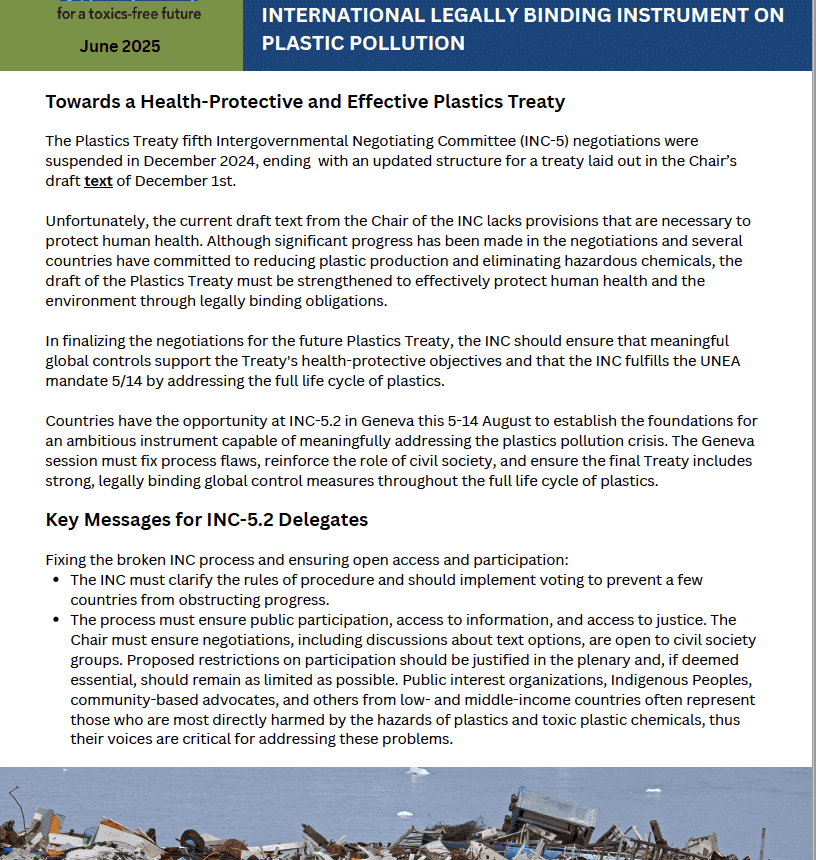 for a toxics-free future

June 2025

INTERNATIONAL LEGALLY BINDING INSTRUMENT ON PLASTIC POLLUTION

Towards a Health-Protective and Effective Plastics Treaty

The Plastics Treaty fifth Intergovernmental Negotiating Committee (INC-5) negotiations were suspended in December 2024, ending with an updated structure for a treaty laid out in the Chair's draft text of December 1st.

Unfortunately, the current draft text from the Chair of the INC lacks provisions that are necessary to protect human health. Although significant progress has been made in the negotiations and several countries have committed to reducing plastic production and eliminating hazardous chemicals, the draft of the Plastics Treaty must be strengthened to effectively protect human health and the environment through legally binding obligations.

In finalizing the negotiations for the future Plastics Treaty, the INC should ensure that meaningful global controls support the Treaty's health-protective objectives and that the INC fulfills the UNEA mandate 5/14 by addressing the full life cycle of plastics.

Countries have the opportunity at INC-5.2 in Geneva this 5-14 August to establish the foundations for an ambitious instrument capable of meaningfully addressing the plastics pollution crisis. The Geneva session must fix process flaws, reinforce the role of civil society, and ensure the final Treaty includes strong, legally binding global control measures throughout the full life cycle of plastics.

Key Messages for INC-5.2 Delegates

Fixing the broken INC process and ensuring open access and participation:
• The INC must clarify the rules of procedure and should implement voting to prevent a few countries from obstructing progress.
• The process must ensure public participation, access to information, and access to justice. The Chair must ensure negotiations, including discussions about text options, are open to civil society groups. Proposed restrictions on participation should be justified in the plenary and, if deemed essential, should remain as limited as possible. Public interest organizations, Indigenous Peoples, community-based advocates, and others from low- and middle-income countries often represent those who are most directly harmed by the hazards of plastics and toxic plastic chemicals, thus their voices are critical for addressing these problems.